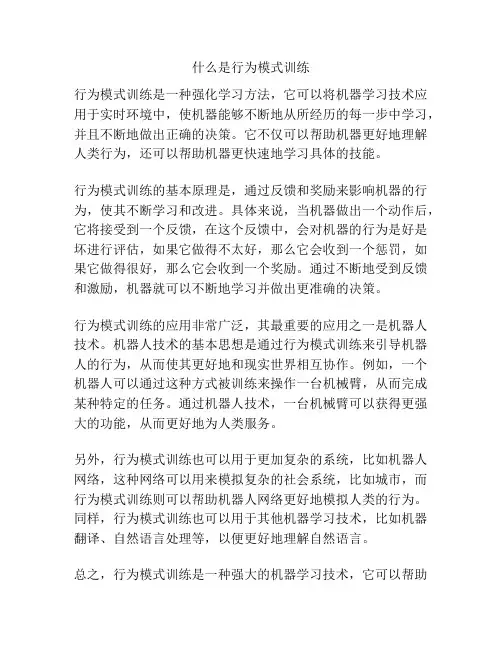 什么是行为模式训练

行为模式训练是一种强化学习方法，它可以将机器学习技术应用于实时环境中，使机器能够不断地从所经历的每一步中学习，并且不断地做出正确的决策。它不仅可以帮助机器更好地理解人类行为，还可以帮助机器更快速地学习具体的技能。

行为模式训练的基本原理是，通过反馈和奖励来影响机器的行为，使其不断学习和改进。具体来说，当机器做出一个动作后，它将接受到一个反馈，在这个反馈中，会对机器的行为是好是坏进行评估，如果它做得不太好，那么它会收到一个惩罚，如果它做得很好，那么它会收到一个奖励。通过不断地受到反馈和激励，机器就可以不断地学习并做出更准确的决策。

行为模式训练的应用非常广泛，其最重要的应用之一是机器人技术。机器人技术的基本思想是通过行为模式训练来引导机器人的行为，从而使其更好地和现实世界相互协作。例如，一个机器人可以通过这种方式被训练来操作一台机械臂，从而完成某种特定的任务。通过机器人技术，一台机械臂可以获得更强大的功能，从而更好地为人类服务。

另外，行为模式训练也可以用于更加复杂的系统，比如机器人网络，这种网络可以用来模拟复杂的社会系统，比如城市，而行为模式训练则可以帮助机器人网络更好地模拟人类的行为。同样，行为模式训练也可以用于其他机器学习技术，比如机器翻译、自然语言处理等，以便更好地理解自然语言。

总之，行为模式训练是一种强大的机器学习技术，它可以帮助